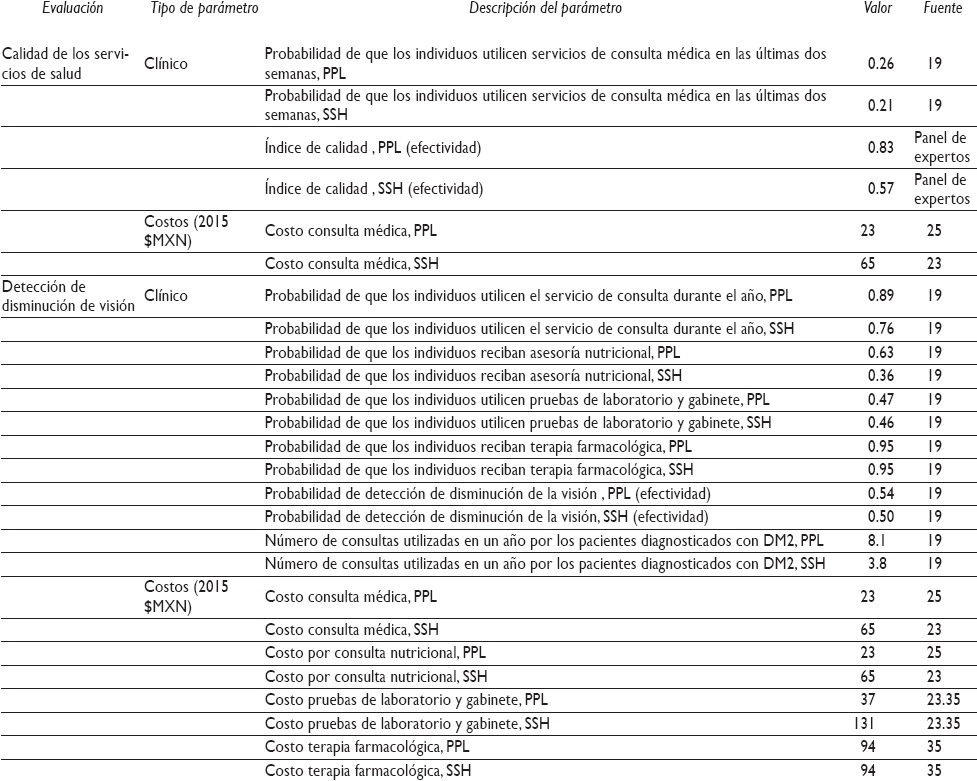 | Evaluación | Tipo de parámetro | Descripción del parámetro | Valor | Fuente |
|---|---|---|---|---|
| Calidad de los servicios de salud | Clínico | Probabilidad de que los individuos utilicen servicios de consulta médica en las últimas dos semanas, PPL | 0.26 | 19 |
| | | Probabilidad de que los individuos utilicen servicios de consulta médica en las últimas dos semanas, SSH | 0.21 | 19 |
| | | Índice de calidad , PPL (efectividad) | 0.83 | Panel de expertos |
| | | Índice de calidad , SSH (efectividad) | 0.57 | Panel de expertos |
| | Costos (2015 $MXN) | Costo consulta médica, PPL | 23 | 25 |
| | | Costo consulta médica, SSH | 65 | 23 |
| Detección de disminución de visión | Clínico | Probabilidad de que los individuos utilicen el servicio de consulta durante el año, PPL | 0.89 | 19 |
| | | Probabilidad de que los individuos utilicen el servicio de consulta durante el año, SSH | 0.76 | 19 |
| | | Probabilidad de que los individuos reciban asesoría nutricional, PPL | 0.63 | 19 |
| | | Probabilidad de que los individuos reciban asesoría nutricional, SSH | 0.36 | 19 |
| | | Probabilidad de que los individuos utilicen pruebas de laboratorio y gabinete, PPL | 0.47 | 19 |
| | | Probabilidad de que los individuos utilicen pruebas de laboratorio y gabinete, SSH | 0.46 | 19 |
| | | Probabilidad de que los individuos reciban terapia farmacológica, PPL | 0.95 | 19 |
| | | Probabilidad de que los individuos reciban terapia farmacológica, SSH | 0.95 | 19 |
| | | Probabilidad de detección de disminución de la visión , PPL (efectividad) | 0.54 | 19 |
| | | Probabilidad de detección de disminución de la visión, SSH (efectividad) | 0.50 | 19 |
| | | Número de consultas utilizadas en un año por los pacientes diagnosticados con DM2, PPL | 8.1 | 19 |
| | | Número de consultas utilizadas en un año por los pacientes diagnosticados con DM2, SSH | 3.8 | 19 |
| | Costos (2015 $MXN) | Costo consulta médica, PPL | 23 | 25 |
| | | Costo consulta médica, SSH | 65 | 23 |
| | | Costo por consulta nutricional, PPL | 23 | 25 |
| | | Costo por consulta nutricional, SSH | 65 | 23 |
| | | Costo pruebas de laboratorio y gabinete, PPL | 37 | 23.35 |
| | | Costo pruebas de laboratorio y gabinete, SSH | 131 | 23.35 |
| | | Costo terapia farmacológica, PPL | 94 | 35 |
| | | Costo terapia farmacológica, SSH | 94 | 35 |